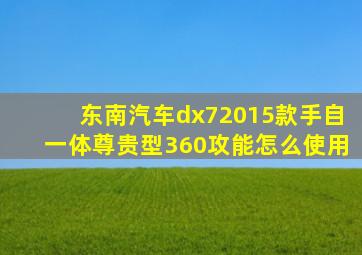 东南汽车dx72015款手自一体尊贵型360攻能怎么使用